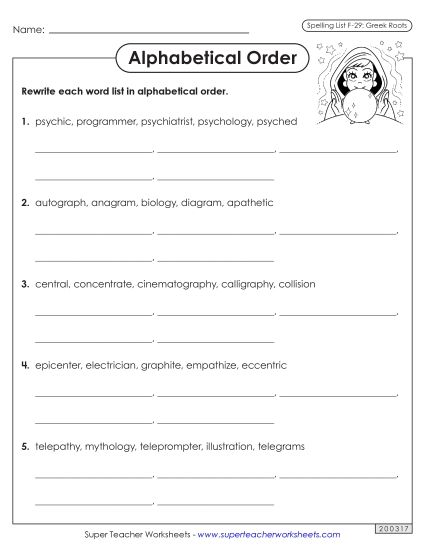 Name: ______________________

Spelling List F-29: Greek Roots

Alphabetical Order

Rewrite each word list in alphabetical order.

1. psychic, programmer, psychiatrist, psychology, psyched

______________, ______________, ______________,

______________, ______________

2. autograph, anagram, biology, diagram, apathetic

______________, ______________, ______________,

______________, ______________

3. central, concentrate, cinematography, calligraphy, collision

______________, ______________, ______________,

______________, ______________

4. epicenter, electrician, graphite, empathize, eccentric

______________, ______________, ______________,

______________, ______________

5. telepathy, mythology, teleprompter, illustration, telegrams

______________, ______________, ______________,

______________, ______________

Super Teacher Worksheets - www.superteacherworksheets.com

200317